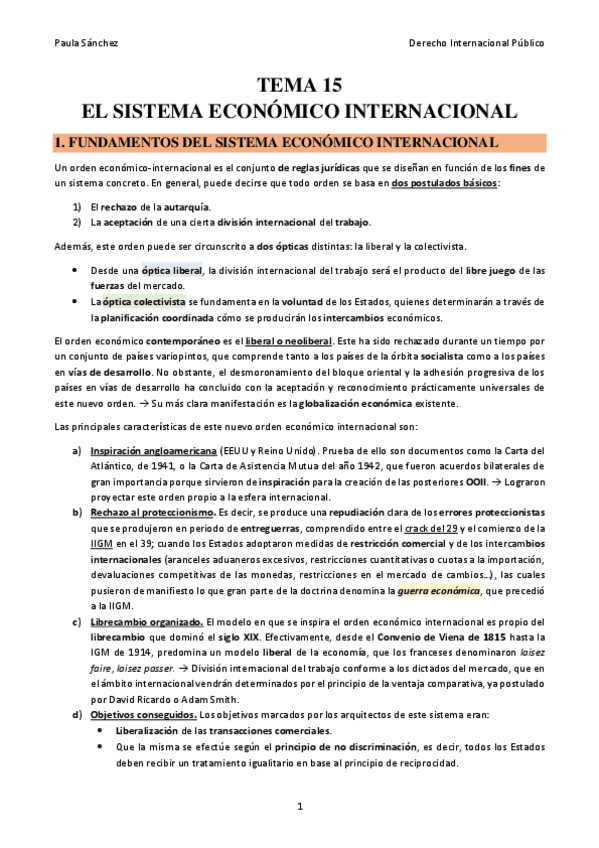 Paula Sánchez

Derecho Internacional Público

TEMA 15
EL SISTEMA ECONÓMICO INTERNACIONAL

1. FUNDAMENTOS DEL SISTEMA ECONÓMICO INTERNACIONAL

Un orden económico-internacional es el conjunto de reglas jurídicas que se diseñan en función de los fines de un sistema concreto. En general, puede decirse que todo orden se basa en dos postulados básicos:

1) El rechazo de la autarquía.
2) La aceptación de una cierta división internacional del trabajo.

Además, este orden puede ser circunscrito a dos ópticas distintas: la liberal y la colectivista.

• Desde una óptica liberal, la división internacional del trabajo será el producto del libre juego de las fuerzas del mercado.
• La óptica colectivista se fundamenta en la voluntad de los Estados, quienes determinarán a través de la planificación coordinada cómo se producirán los intercambios económicos.

El orden económico contemporáneo es el liberal o neoliberal. Este ha sido rechazado durante un tiempo por un conjunto de países variopintos, que comprende tanto a los países de la órbita socialista como a los países en vías de desarrollo. No obstante, el desmoronamiento del bloque oriental y la adhesión progresiva de los países en vías de desarrollo ha concluido con la aceptación y reconocimiento prácticamente universales de este nuevo orden. → Su más clara manifestación es la globalización económica existente.

Las principales características de este nuevo orden económico internacional son:

a) Inspiración angloamericana (EEUU y Reino Unido). Prueba de ello son documentos como la Carta del Atlántico, de 1941, o la Carta de Asistencia Mutua del año 1942, que fueron acuerdos bilaterales de gran importancia porque sirvieron de inspiración para la creación de las posteriores OOII. → Lograron proyectar este orden propio a la esfera internacional.
b) Rechazo al proteccionismo. Es decir, se produce una repudiación clara de los errores proteccionistas que se produjeron en periodo de entreguerras, comprendido entre el crack del 29 y el comienzo de la IIGM en el 39; cuando los Estados adoptaron medidas de restricción comercial y de los intercambios internacionales (aranceles aduaneros excesivos, restricciones cuantitativas o cuotas a la importación, devaluaciones competitivas de las monedas, restricciones en el mercado de cambios…), las cuales pusieron de manifiesto lo que gran parte de la doctrina denomina la guerra económica, que precedió a la IIGM.
c) Librecambio organizado. El modelo en que se inspira el orden económico internacional es propio del librecambio que dominó el siglo XIX. Efectivamente, desde el Convenio de Viena de 1815 hasta la IGM de 1914, predomina un modelo liberal de la economía, que los franceses denominaron laisez faire, laisez passer. → División internacional del trabajo conforme a los dictados del mercado, que en el ámbito internacional vendrán determinados por el principio de la ventaja comparativa, ya postulado por David Ricardo o Adam Smith.
d) Objetivos conseguidos. Los objetivos marcados por los arquitectos de este sistema eran:
• Liberalización de las transacciones comerciales.
• Que la misma se efectúe según el principio de no discriminación, es decir, todos los Estados deben recibir un tratamiento igualitario en base al principio de reciprocidad.

1